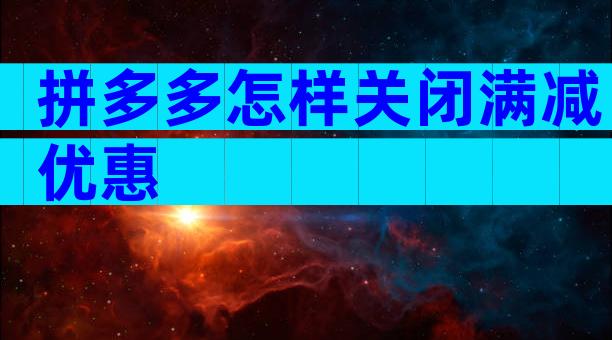 拼多多怎样关闭满减优惠